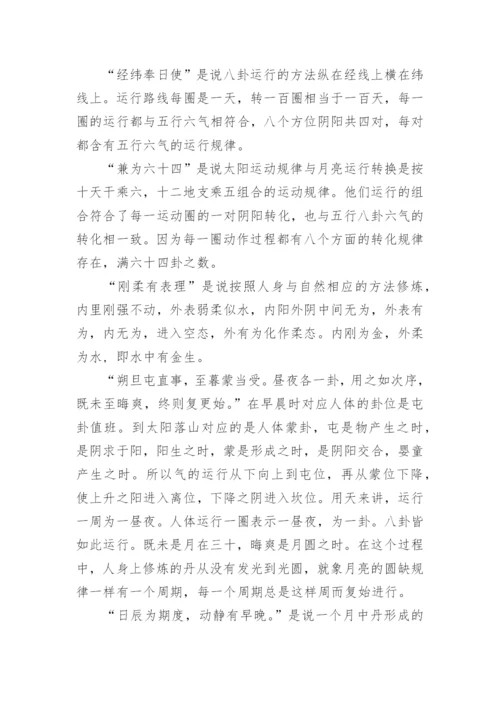 “经纬奉日使”是说八卦运行的方法纵在经线上横在纬线上。运行路线每圈是一天，转一百圈相当于一百天，每一圈的运行都与五行六气相符合，八个方位阴阳共四对，每对都含有五行六气的运行规律。

“兼为六十四”是说太阳运动规律与月亮运行转换是按十天干乘六，十二地支乘五组合的运动规律。他们运行的组合符合了每一运动圈的一对阴阳转化，也与五行八卦六气的转化相一致。因为每一圈动作过程都有八个方面的转化规律存在，满六十四卦之数。

“刚柔有表理”是说按照人身与自然相应的方法修炼，内里刚强不动，外表弱柔似水，内阳外阴中间无为，外表有为，内无为，进入空态，外有为化作柔态。内刚为金，外柔为水，即水中有金生。

“朔旦屯直事，至暮蒙当受。昼夜各一卦，用之如次序，既未至晦爽，终则复更始。”在早晨时对应人体的卦位是屯卦值班。到太阳落山对应的是人体蒙卦，屯是物产生之时，是阴求于阳，阳生之时，蒙是形成之时，是阴阳交合，婴童产生之时。所以气的运行从下向上到屯位，再从蒙位下降，使上升之阳进入离位，下降之阴进入坎位。用天来讲，运行一周为一昼夜。人体运行一圈表示一昼夜，为一卦。八卦皆如此运行。既未是月在三十，晦爽是月圆之时。在这个过程中，人身上修炼的丹从没有发光到光圆，就象月亮的圆缺规律一样有一个周期，每一个周期总是这样周而复始进行。

“日辰为期度，动静有早晚。”是说一个月中丹形成的